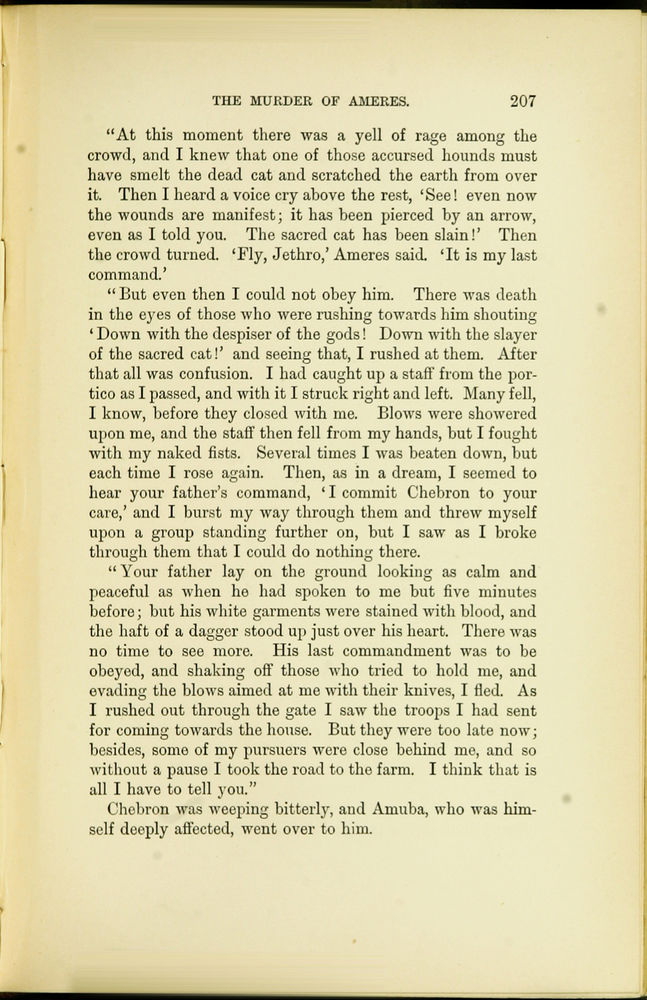 THE MURDER OF AMERES. 207

"At this moment there was a yell of rage among the crowd, and I knew that one of those accursed hounds must have smelt the dead cat and scratched the earth from over it. Then I heard a voice cry above the rest, 'See! even now the wounds are manifest; it has been pierced by an arrow, even as I told you. The sacred cat has been slain!' Then the crowd turned. 'Fly, Jethro,' Ameres said. 'It is my last command.'

"But even then I could not obey him. There was death in the eyes of those who were rushing towards him shouting 'Down with the despiser of the gods! Down with the slayer of the sacred cat!' and seeing that, I rushed at them. After that all was confusion. I had caught up a staff from the portico as I passed, and with it I struck right and left. Many fell, I know, before they closed with me. Blows were showered upon me, and the staff then fell from my hands, but I fought with my naked fists. Several times I was beaten down, but each time I rose again. Then, as in a dream, I seemed to hear your father's command, 'I commit Chebron to your care,' and I burst my way through them and threw myself upon a group standing further on, but I saw as I broke through them that I could do nothing there.

"Your father lay on the ground looking as calm and peaceful as when he had spoken to me but five minutes before; but his white garments were stained with blood, and the haft of a dagger stood up just over his heart. There was no time to see more. His last commandment was to be obeyed, and shaking off those who tried to hold me, and evading the blows aimed at me with their knives, I fled. As I rushed out through the gate I saw the troops I had sent for coming towards the house. But they were too late now; besides, some of my pursuers were close behind me, and so without a pause I took the road to the farm. I think that is all I have to tell you."

Chebron was weeping bitterly, and Amuba, who was himself deeply affected, went over to him.